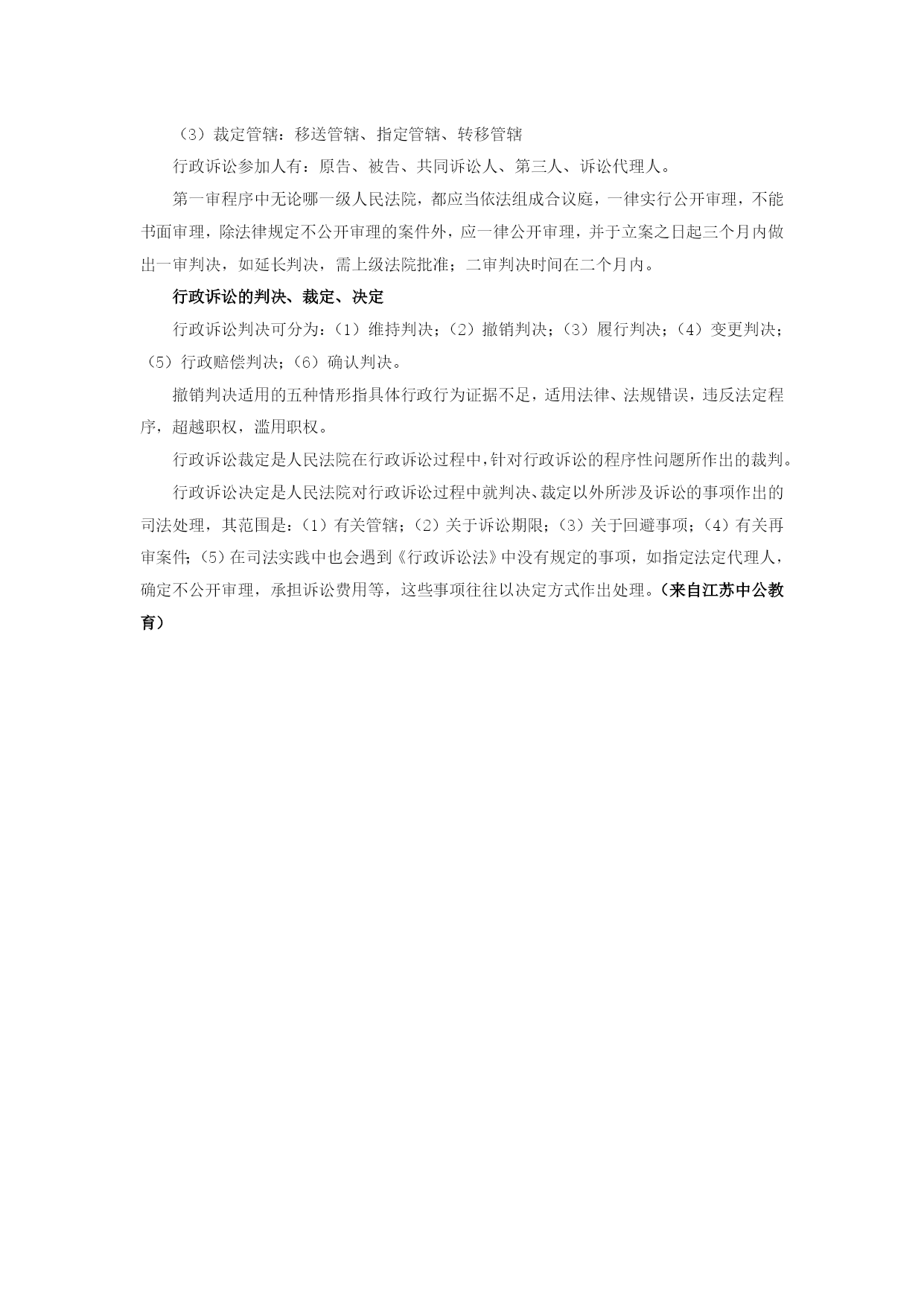 （3）裁定管辖：移送管辖、指定管辖、转移管辖

行政诉讼参加人有：原告、被告、共同诉讼人、第三人、诉讼代理人。

第一审程序中无论哪一级人民法院，都应当依法组成合议庭，一律实行公开审理，不能书面审理，除法律规定不公开审理的案件外，应一律公开审理，并于立案之日起三个月内做出一审判决，如延长判决，需上级法院批准；二审判决时间在二个月内。

行政诉讼的判决、裁定、决定

行政诉讼判决可分为：（1）维持判决；（2）撤销判决；（3）履行判决；（4）变更判决；（5）行政赔偿判决；（6）确认判决。

撤销判决适用的五种情形指具体行政行为证据不足，适用法律、法规错误，违反法定程序，超越职权，滥用职权。

行政诉讼裁定是人民法院在行政诉讼过程中，针对行政诉讼的程序性问题所作出的裁判。

行政诉讼决定是人民法院对行政诉讼过程中就判决、裁定以外所涉及诉讼的事项作出的司法处理，其范围是：（1）有关管辖；（2）关于诉讼期限；（3）关于回避事项；（4）有关再审案件；（5）在司法实践中也会遇到《行政诉讼法》中没有规定的事项，如指定法定代理人，确定不公开审理，承担诉讼费用等，这些事项往往以决定方式作出处理。（来自江苏中公教育）